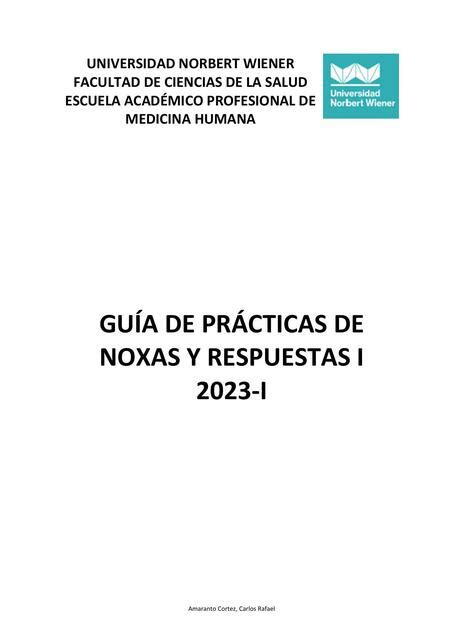 UNIVERSIDAD NORBERT WIENER
FACULTAD DE CIENCIAS DE LA SALUD
ESCUELA ACADÉMICO PROFESIONAL DE
MEDICINA HUMANA

Universidad
Norbert Wiener

GUÍA DE PRÁCTICAS DE
NOXAS Y RESPUESTAS I
2023-I

Amaranto Cortez, Carlos Rafael